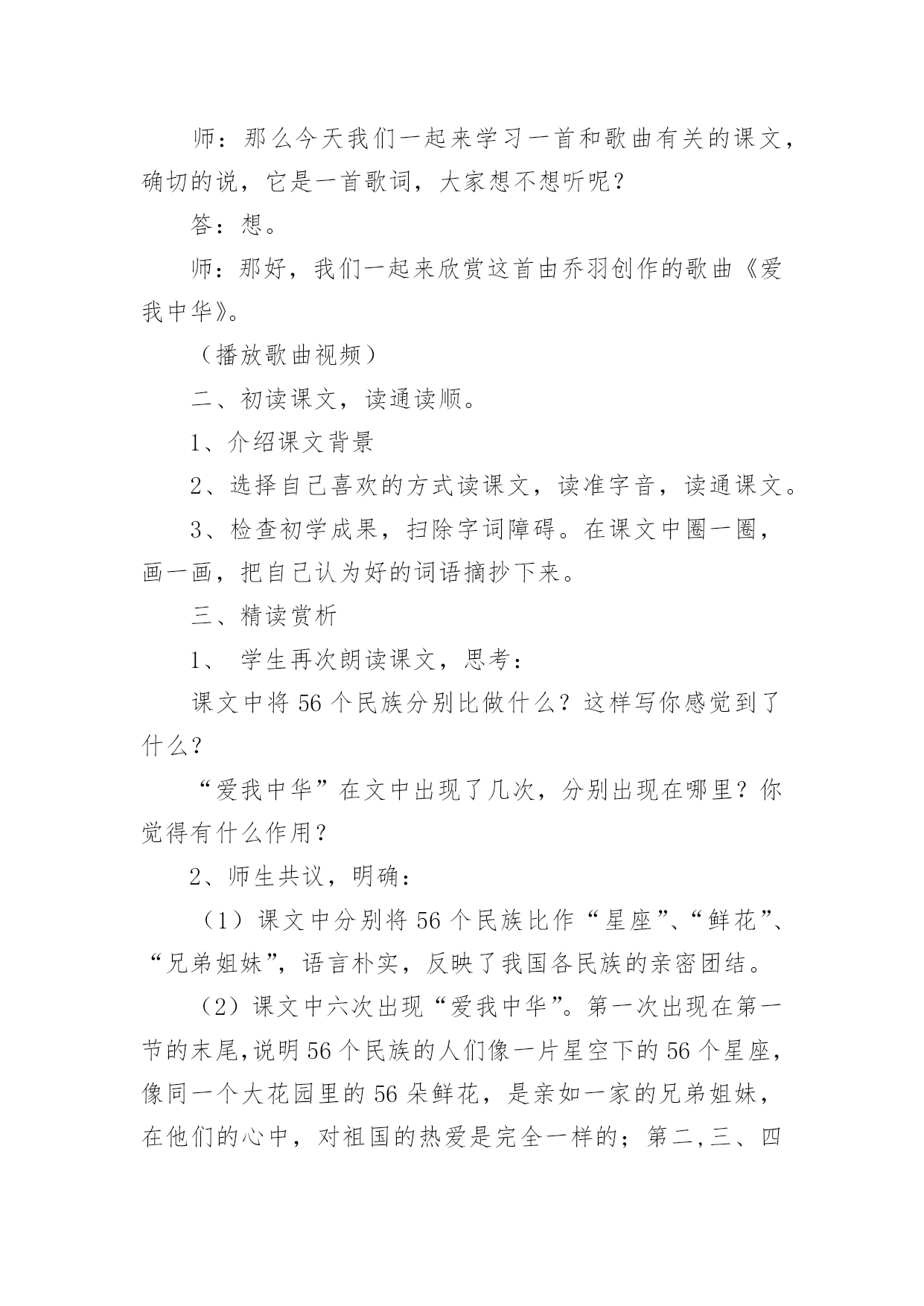 师：那么今天我们一起来学习一首和歌曲有关的课文，确切的说，它是一首歌词，大家想不想听呢？

答：想。

师：那好，我们一起来欣赏这首由乔羽创作的歌曲《爱我中华》。

（播放歌曲视频）

二、初读课文，读通读顺。

1、介绍课文背景

2、选择自己喜欢的方式读课文，读准字音，读通课文。

3、检查初学成果，扫除字词障碍。在课文中圈一圈，画一画，把自己认为好的词语摘抄下来。

三、精读赏析

1、 学生再次朗读课文，思考：

课文中将56个民族分别比做什么？这样写你感觉到了什么？

“爱我中华”在文中出现了几次，分别出现在哪里？你觉得有什么作用？

2、师生共议，明确：

（1）课文中分别将56个民族比作“星座”、“鲜花”、“兄弟姐妹”，语言朴实，反映了我国各民族的亲密团结。

（2）课文中六次出现“爱我中华”。第一次出现在第一节的末尾，说明56个民族的人们像一片星空下的56个星座，像同一个大花园里的56朵鲜花，是亲如一家的兄弟姐妹，在他们的心中，对祖国的热爱是完全一样的；第二,三、四